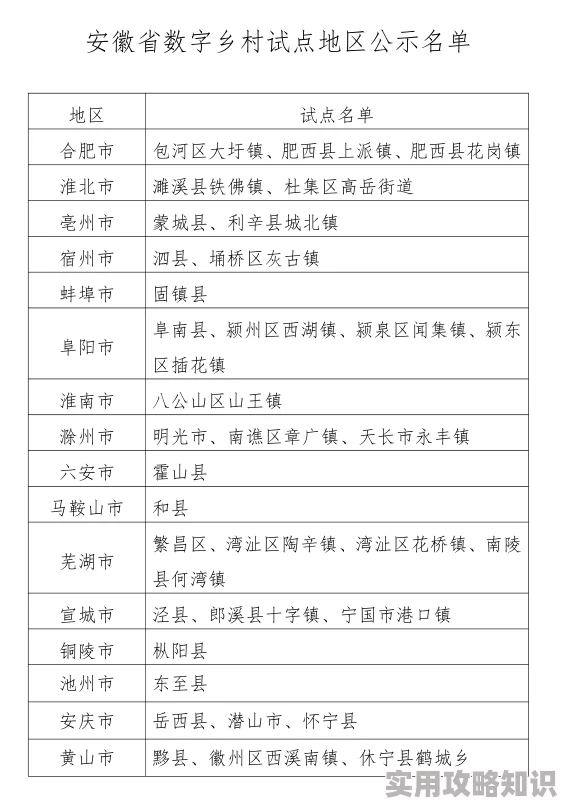 安徽省数字乡村试点地区公示名单

| 地区 | 试点名单 |
|---|---|
| 合肥市 | 包河区大圩镇、肥西县上派镇、肥西县花岗镇 |
| 淮北市 | 濉溪县铁佛镇、杜集区高岳街道 |
| 亳州市 | 蒙城县、利辛县城北镇 |
| 宿州市 | 泗县、埇桥区灰古镇 |
| 蚌埠市 | 固镇县 |
| 阜阳市 | 阜南县、颍州区西湖镇、颍泉区闻集镇、颍东区插花镇 |
| 淮南市 | 八公山区山王镇 |
| 滁州市 | 明光市、南谯区章广镇、天长市永丰镇 |
| 六安市 | 霍山县 |
| 马鞍山市 | 和县 |
| 芜湖市 | 繁昌区、湾沚区陶辛镇、湾沚区花桥镇、南陵县何湾镇 |
| 宣城市 | 泾县、郎溪县十字镇、宁国市港口镇 |
| 铜陵市 | 枞阳县 |
| 池州市 | 东至县 |
| 安庆市 | 岳西县、潜山市、怀宁县 |
| 黄山市 | 黟县、徽州区西溪南镇、休宁县鹤城乡 |

实用攻略知识